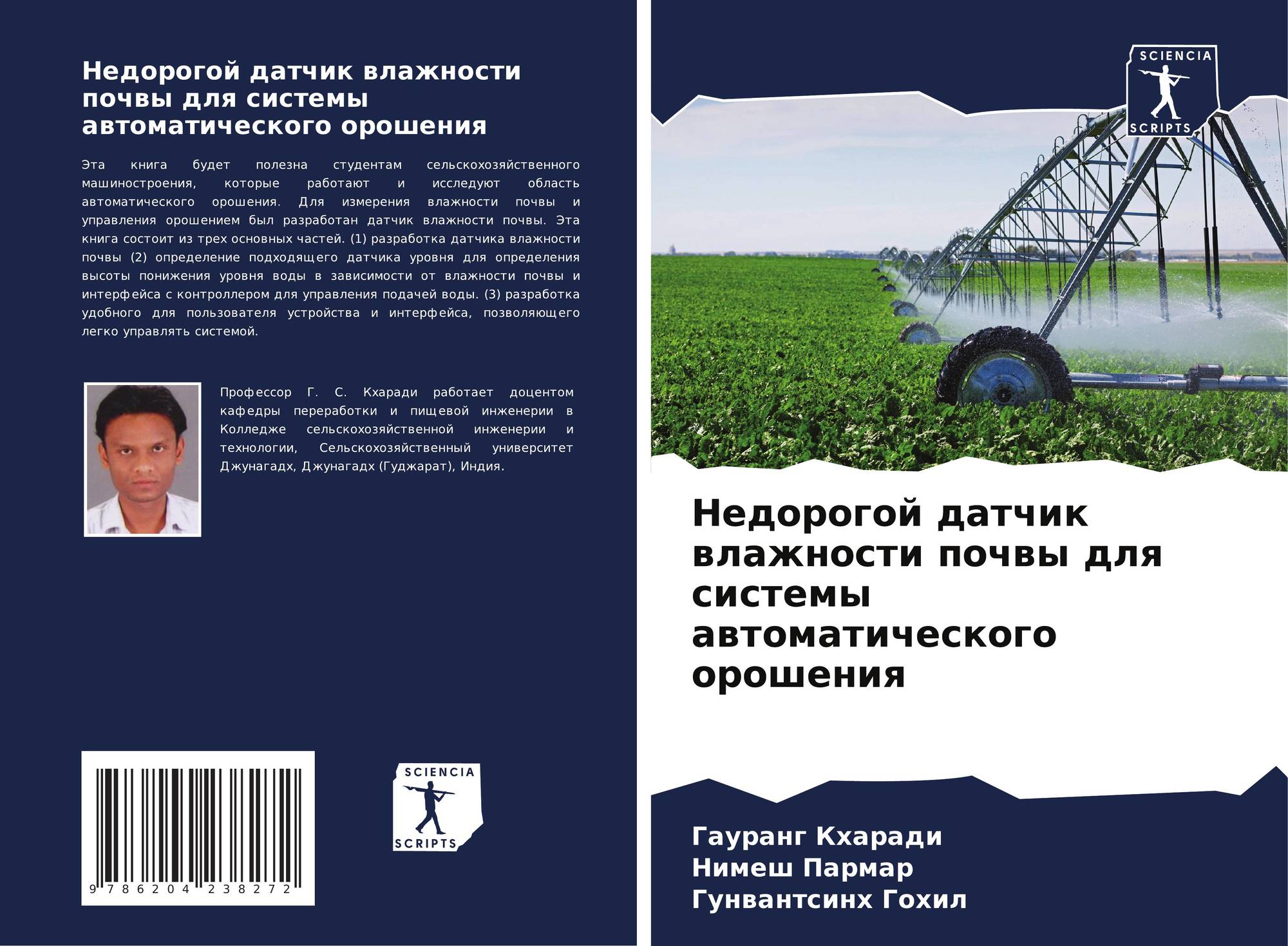 Недорогой датчик влажности почвы для системы автоматического орошения

Эта книга будет полезна студентам сельскохозяйственного машиностроения, которые работают и исследуют область автоматического орошения. Для измерения влажности почвы и управления орошением был разработан датчик влажности почвы. Эта книга состоит из трех основных частей. (1) разработка датчика влажности почвы (2) определение подходящего датчика уровня для определения высоты понижения уровня воды в зависимости от влажности почвы и интерфейса с контроллером для управления подачей воды. (3) разработка удобного для пользователя устройства и интерфейса, позволяющего легко управлять системой.

Профессор Г. С. Кхаради работает доцентом кафедры переработки и пищевой инженерии в Колледже сельскохозяйственной инженерии и технологии, Сельскохозяйственный университет Джунагадх, Джунагадх (Гуджарат), Индия.

9 786204 238272

SCIENCIA
SCRIPTS

SCIENCIA
SCRIPTS

Недорогой датчик влажности почвы для системы автоматического орошения

Гауранг Кхаради
Нимеш Пармар
Гунвантсинх Гохил